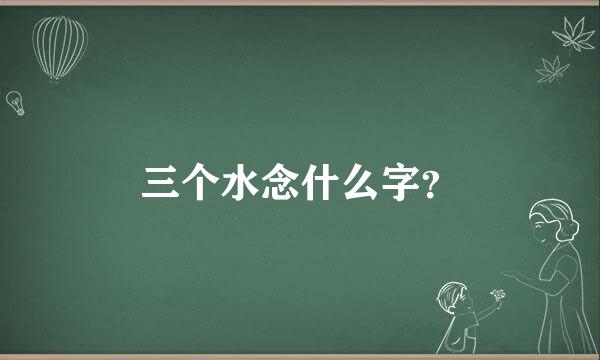 三个水念什么字?